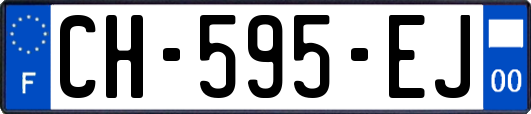 F
CH-595-EJ
00